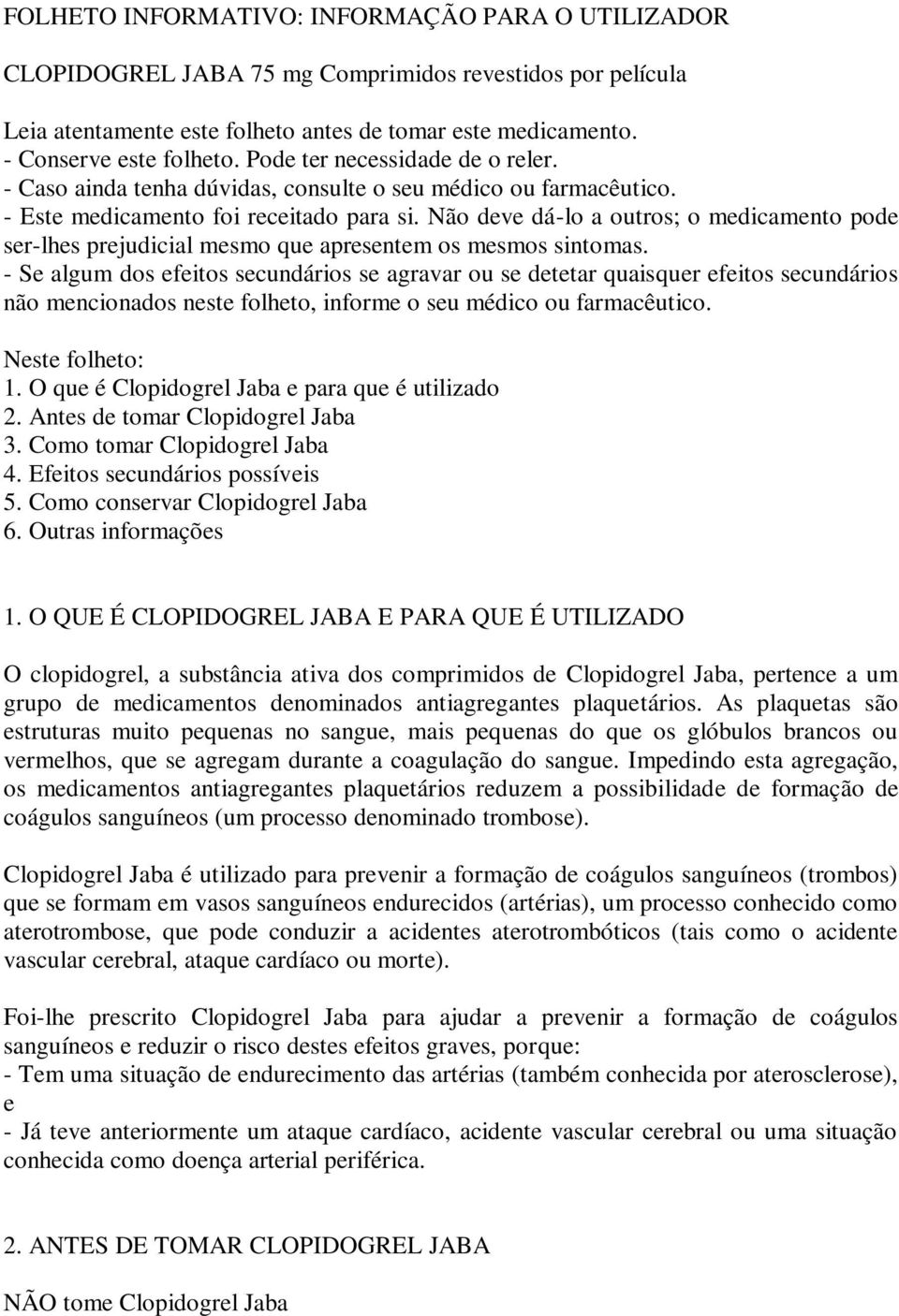 FOLHETO INFORMATIVO: INFORMAÇÃO PARA O UTILIZADOR

CLOPIDOGREL JABA 75 mg Comprimidos revestidos por película

Leia atentamente este folheto antes de tomar este medicamento.
- Conserve este folheto. Pode ter necessidade de o reler.
- Caso ainda tenha dúvidas, consulte o seu médico ou farmacêutico.
- Este medicamento foi receitado para si. Não deve dá-lo a outros; o medicamento pode ser-lhes prejudicial mesmo que apresentem os mesmos sintomas.
- Se algum dos efeitos secundários se agravar ou se detetar quaisquer efeitos secundários não mencionados neste folheto, informe o seu médico ou farmacêutico.

Neste folheto:
1. O que é Clopidogrel Jaba e para que é utilizado
2. Antes de tomar Clopidogrel Jaba
3. Como tomar Clopidogrel Jaba
4. Efeitos secundários possíveis
5. Como conservar Clopidogrel Jaba
6. Outras informações

1. O QUE É CLOPIDOGREL JABA E PARA QUE É UTILIZADO

O clopidogrel, a substância ativa dos comprimidos de Clopidogrel Jaba, pertence a um grupo de medicamentos denominados antiagregantes plaquetários. As plaquetas são estruturas muito pequenas no sangue, mais pequenas do que os glóbulos brancos ou vermelhos, que se agregam durante a coagulação do sangue. Impedindo esta agregação, os medicamentos antiagregantes plaquetários reduzem a possibilidade de formação de coágulos sanguíneos (um processo denominado trombose).

Clopidogrel Jaba é utilizado para prevenir a formação de coágulos sanguíneos (trombos) que se formam em vasos sanguíneos endurecidos (artérias), um processo conhecido como aterotrombose, que pode conduzir a acidentes aterotrombóticos (tais como o acidente vascular cerebral, ataque cardíaco ou morte).

Foi-lhe prescrito Clopidogrel Jaba para ajudar a prevenir a formação de coágulos sanguíneos e reduzir o risco destes efeitos graves, porque:
- Tem uma situação de endurecimento das artérias (também conhecida por aterosclerose), e
- Já teve anteriormente um ataque cardíaco, acidente vascular cerebral ou uma situação conhecida como doença arterial periférica.

2. ANTES DE TOMAR CLOPIDOGREL JABA

NÃO tome Clopidogrel Jaba